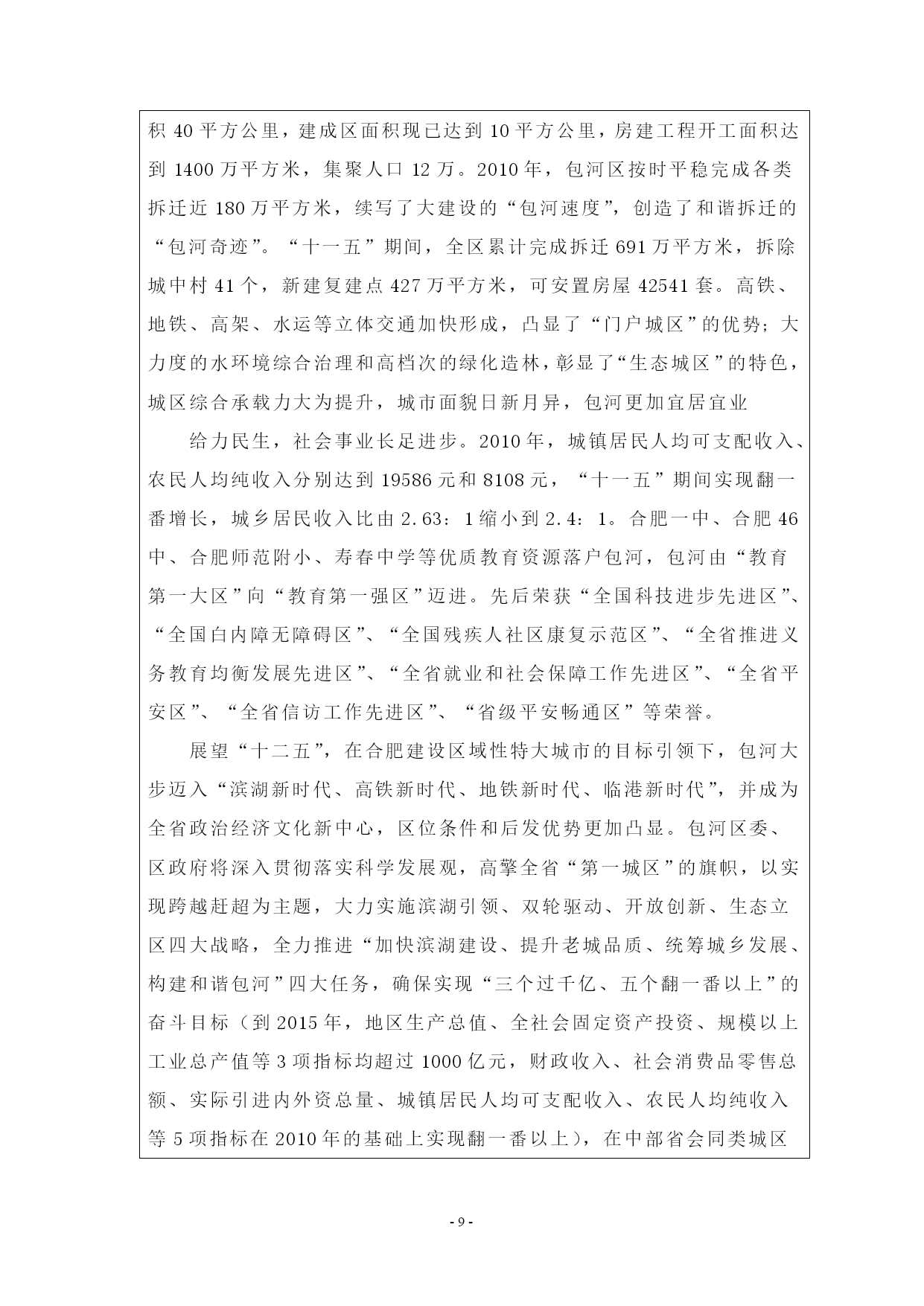 积 40 平方公里，建成区面积现已达到 10 平方公里，房建工程开工面积达到 1400 万平方米，集聚人口 12 万。2010 年，包河区按时平稳完成各类拆迁近 180 万平方米，续写了大建设的“包河速度”，创造了和谐拆迁的“包河奇迹”。“十一五”期间，全区累计完成拆迁 691 万平方米，拆除城中村 41 个，新建复建点 427 万平方米，可安置房屋 42541 套。高铁、地铁、高架、水运等立体交通加快形成，凸显了“门户城区”的优势；大力度的水环境综合治理和高档次的绿化造林，彰显了“生态城区”的特色，城区综合承载力大为提升，城市面貌日新月异，包河更加宜居宜业

给力民生，社会事业长足进步。2010 年，城镇居民人均可支配收入、农民人均纯收入分别达到 19586 元和 8108 元，“十一五”期间实现翻一番增长，城乡居民收入比由 2.63：1 缩小到 2.4：1。合肥一中、合肥 46 中、合肥师范附小、寿春中学等优质教育资源落户包河，包河由“教育第一大区”向“教育第一强区”迈进。先后荣获“全国科技进步先进区”、“全国白内障无障碍区”、“全国残疾人社区康复示范区”、“全省推进义务教育均衡发展先进区”、“全省就业和社会保障工作先进区”、“全省平安区”、“全省信访工作先进区”、“省级平安畅通区”等荣誉。

展望“十二五”，在合肥建设区域性特大城市的目标引领下，包河大步迈入“滨湖新时代、高铁新时代、地铁新时代、临港新时代”，并成为全省政治经济文化新中心，区位条件和后发优势更加凸显。包河区委、区政府将深入贯彻落实科学发展观，高擎全省“第一城区”的旗帜，以实现跨越赶超为主题，大力实施滨湖引领、双轮驱动、开放创新、生态立区四大战略，全力推进“加快滨湖建设、提升老城品质、统筹城乡发展、构建和谐包河”四大任务，确保实现“三个过千亿、五个翻一番以上”的奋斗目标（到 2015 年，地区生产总值、全社会固定资产投资、规模以上工业总产值等 3 项指标均超过 1000 亿元，财政收入、社会消费品零售总额、实际引进内外资总量、城镇居民人均可支配收入、农民人均纯收入等 5 项指标在 2010 年的基础上实现翻一番以上），在中部省会同类城区

- 9 -